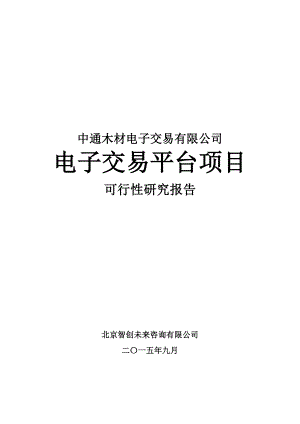 中通木材电子交易有限公司
电子交易平台项目
可行性研究报告

北京智创未来咨询有限公司
二〇一五年九月